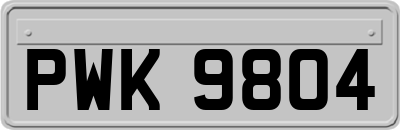 PWK 9804